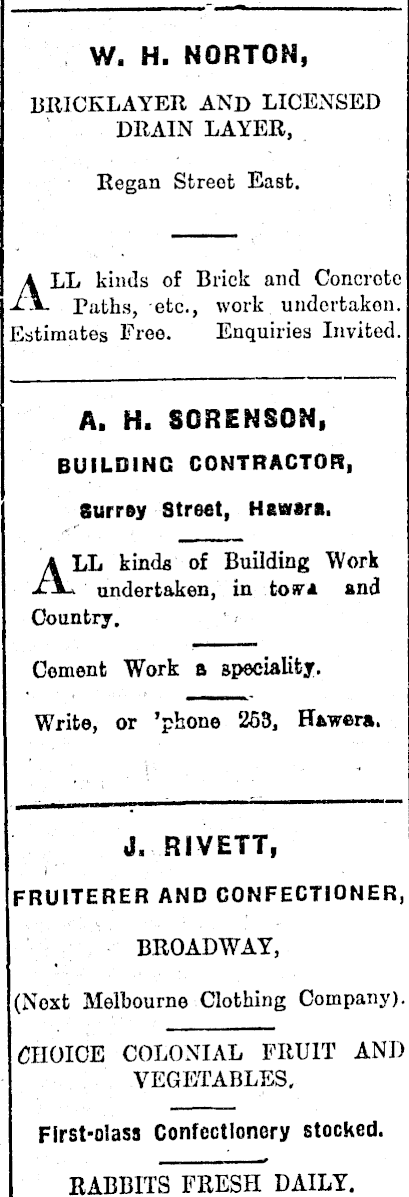 W. H. NORTON,

BRICKLAYER AND LICENSED DRAIN LAYER,

Regan Street East.

ALL kinds of Brick and Concrete Paths, etc., work undertaken. Estimates Free. Enquiries Invited.

A. H. SORENSON,

BUILDING CONTRACTOR,

Surrey Street, Hawera.

ALL kinds of Building Work undertaken, in towa and Country.

Cement Work a speciality.

Write, or 'phone 253, Hawera.

J. RIVETT,

FRUITERER AND CONFECTIONER,

BROADWAY,

(Next Melbourne Clothing Company).

CHOICE COLONIAL FRUIT AND VEGETABLES.

First-class Confectionery stocked.

RABBITS FRESH DAILY.